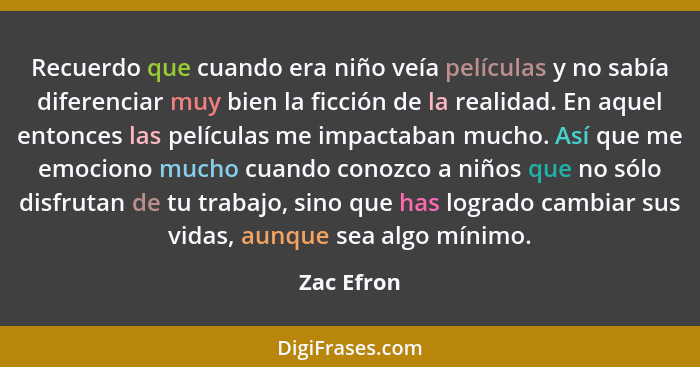 Recuerdo que cuando era niño veía películas y no sabía diferenciar muy bien la ficción de la realidad. En aquel entonces las películas me impactaban mucho. Así que me emociono mucho cuando conozco a niños que no sólo disfrutan de tu trabajo, sino que has logrado cambiar sus vidas, aunque sea algo mínimo.

Zac Efron

DigiFrases.com